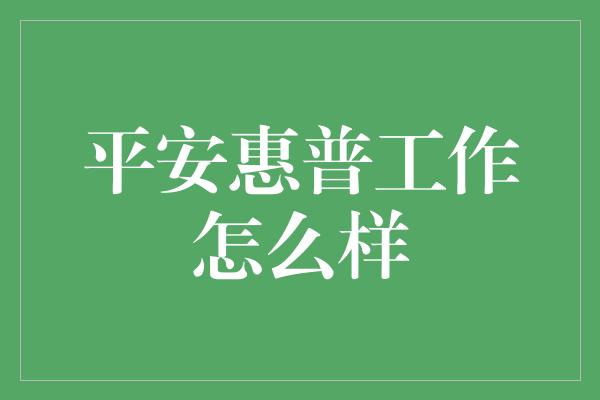 平安惠普工作怎么样